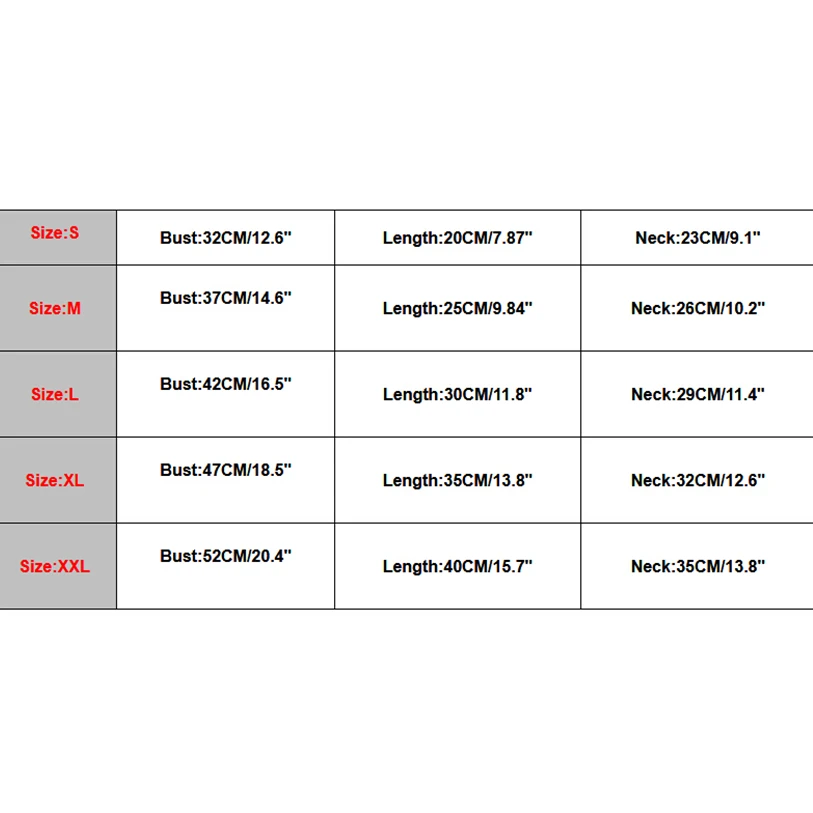 | Size:S | Bust:32CM/12.6" | Length:20CM/7.87" | Neck:23CM/9.1" |
|---|---|---|---|
| Size:M | Bust:37CM/14.6" | Length:25CM/9.84" | Neck:26CM/10.2" |
| Size:L | Bust:42CM/16.5" | Length:30CM/11.8" | Neck:29CM/11.4" |
| Size:XL | Bust:47CM/18.5" | Length:35CM/13.8" | Neck:32CM/12.6" |
| Size:XXL | Bust:52CM/20.4" | Length:40CM/15.7" | Neck:35CM/13.8" |